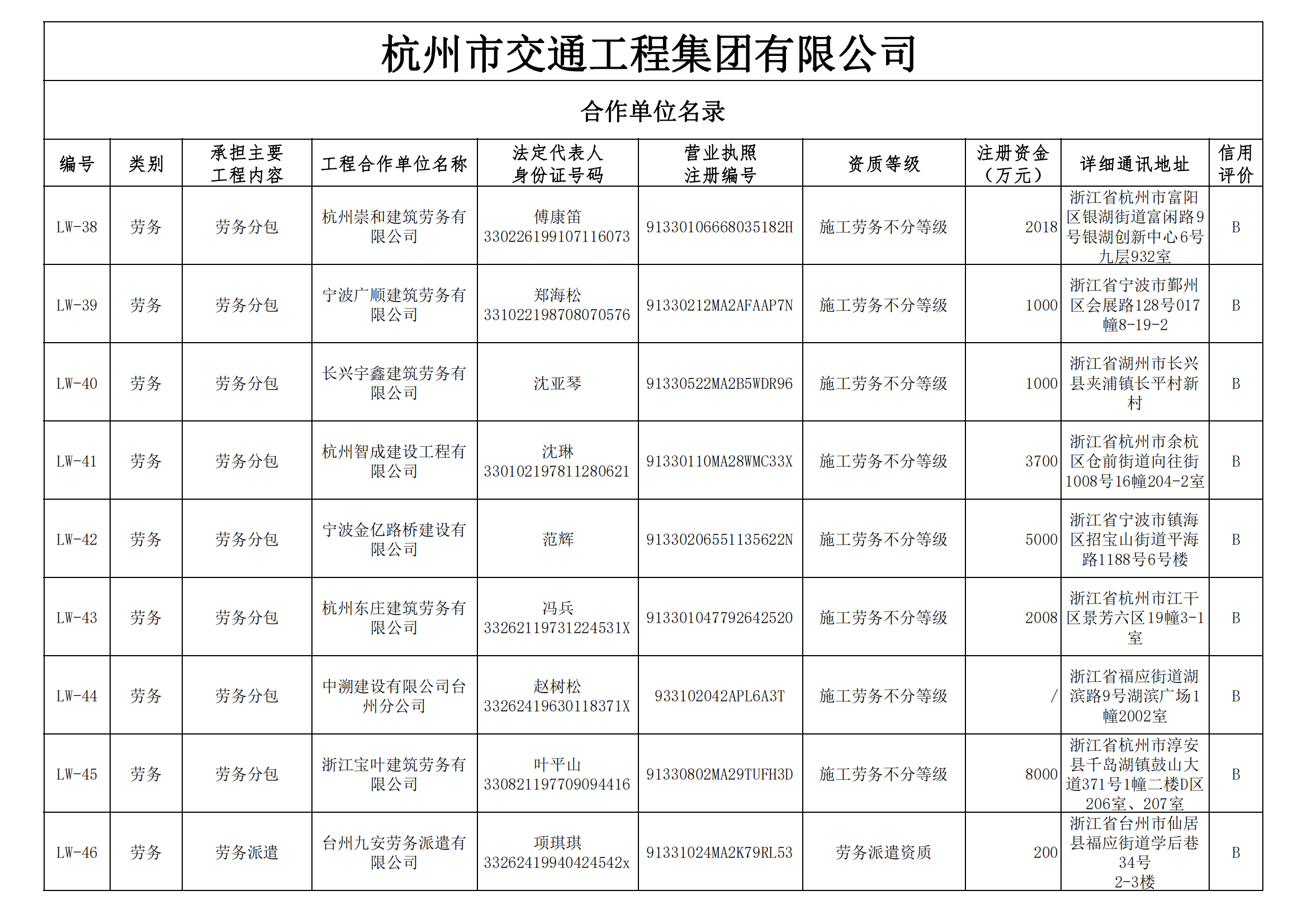 杭州市交通工程集团有限公司

合作单位名录

| 编号 | 类别 | 承担主要工程内容 | 工程合作单位名称 | 法定代表人身份证号码 | 营业执照注册编号 | 资质等级 | 注册资金（万元） | 详细通讯地址 | 信用评价 |
|---|---|---|---|---|---|---|---|---|---|
| LW-38 | 劳务 | 劳务分包 | 杭州崇和建筑劳务有限公司 | 傅康笛 330226199107116073 | 91330106668035182H | 施工劳务不分等级 | 2018 | 浙江省杭州市富阳区银湖街道富闲路9号银湖创新中心6号九层932室 | B |
| LW-39 | 劳务 | 劳务分包 | 宁波广顺建筑劳务有限公司 | 郑海松 331022198708070576 | 91330212MA2AFAAP7N | 施工劳务不分等级 | 1000 | 浙江省宁波市鄞州区会展路128号017幢8-19-2 | B |
| LW-40 | 劳务 | 劳务分包 | 长兴宇鑫建筑劳务有限公司 | 沈亚琴 | 91330522MA2B5WDR96 | 施工劳务不分等级 | 1000 | 浙江省湖州市长兴县夹浦镇长平村新村 | B |
| LW-41 | 劳务 | 劳务分包 | 杭州智成建设工程有限公司 | 沈琳 330102197811280621 | 91330110MA28WMC33X | 施工劳务不分等级 | 3700 | 浙江省杭州市余杭区仓前街道向往街1008号16幢204-2室 | B |
| LW-42 | 劳务 | 劳务分包 | 宁波金亿路桥建设有限公司 | 范辉 | 91330206551135622N | 施工劳务不分等级 | 5000 | 浙江省宁波市镇海区招宝山街道平海路1188号6号楼 | B |
| LW-43 | 劳务 | 劳务分包 | 杭州东庄建筑劳务有限公司 | 冯兵 33262119731224531X | 913301047792642520 | 施工劳务不分等级 | 2008 | 浙江省杭州市江干区景芳六区19幢3-1室 | B |
| LW-44 | 劳务 | 劳务分包 | 中溯建设有限公司台州分公司 | 赵树松 33262419630118371X | 933102042APL6A3T | 施工劳务不分等级 | / | 浙江省福应街道湖滨路9号湖滨广场1幢2002室 | B |
| LW-45 | 劳务 | 劳务分包 | 浙江宝叶建筑劳务有限公司 | 叶平山 330821197709094416 | 91330802MA29TUFH3D | 施工劳务不分等级 | 8000 | 浙江省杭州市淳安县千岛湖镇鼓山大道371号1幢二楼D区206室、207室 | B |
| LW-46 | 劳务 | 劳务派遣 | 台州九安劳务派遣有限公司 | 项琪琪 33262419940424542x | 91331024MA2K79RL53 | 劳务派遣资质 | 200 | 浙江省台州市仙居县福应街道学后巷34号 2-3楼 | B |